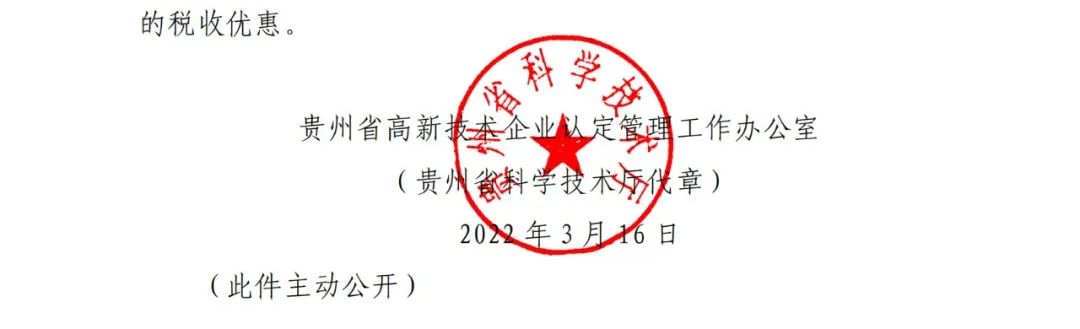 的税收优惠。

贵州省高新技术企业认定管理工作办公室
（贵州省科学技术厅代章）
2022 年 3 月 16 日

（此件主动公开）

贵州省科学技术厅